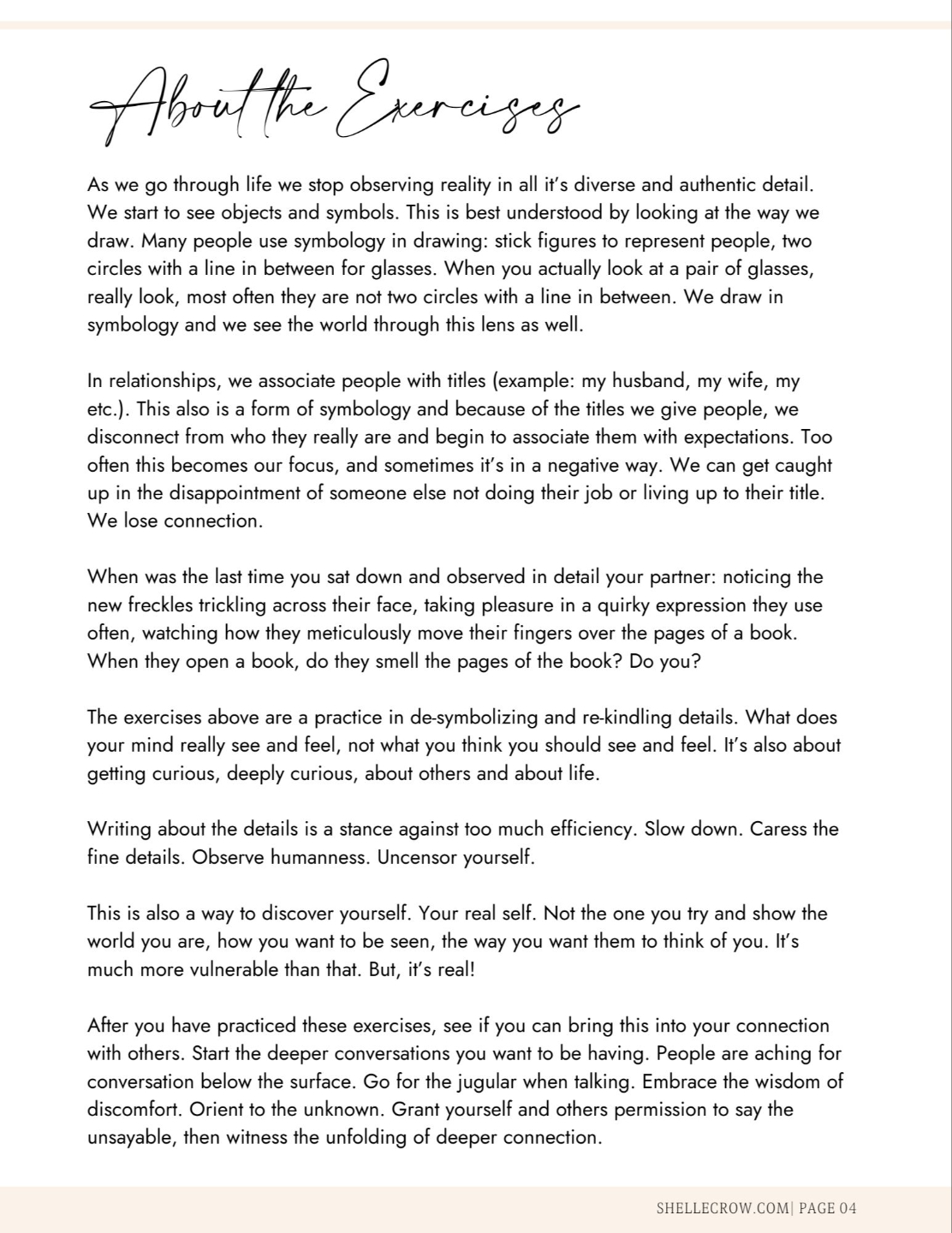 About the Exercises

As we go through life we stop observing reality in all it's diverse and authentic detail. We start to see objects and symbols. This is best understood by looking at the way we draw. Many people use symbology in drawing: stick figures to represent people, two circles with a line in between for glasses. When you actually look at a pair of glasses, really look, most often they are not two circles with a line in between. We draw in symbology and we see the world through this lens as well.

In relationships, we associate people with titles (example: my husband, my wife, my etc.). This also is a form of symbology and because of the titles we give people, we disconnect from who they really are and begin to associate them with expectations. Too often this becomes our focus, and sometimes it's in a negative way. We can get caught up in the disappointment of someone else not doing their job or living up to their title. We lose connection.

When was the last time you sat down and observed in detail your partner: noticing the new freckles trickling across their face, taking pleasure in a quirky expression they use often, watching how they meticulously move their fingers over the pages of a book. When they open a book, do they smell the pages of the book? Do you?

The exercises above are a practice in de-symbolizing and re-kindling details. What does your mind really see and feel, not what you think you should see and feel. It's also about getting curious, deeply curious, about others and about life.

Writing about the details is a stance against too much efficiency. Slow down. Caress the fine details. Observe humanness. Uncensor yourself.

This is also a way to discover yourself. Your real self. Not the one you try and show the world you are, how you want to be seen, the way you want them to think of you. It's much more vulnerable than that. But, it's real!

After you have practiced these exercises, see if you can bring this into your connection with others. Start the deeper conversations you want to be having. People are aching for conversation below the surface. Go for the jugular when talking. Embrace the wisdom of discomfort. Orient to the unknown. Grant yourself and others permission to say the unsayable, then witness the unfolding of deeper connection.

SHELLECROW.COM| PAGE 04